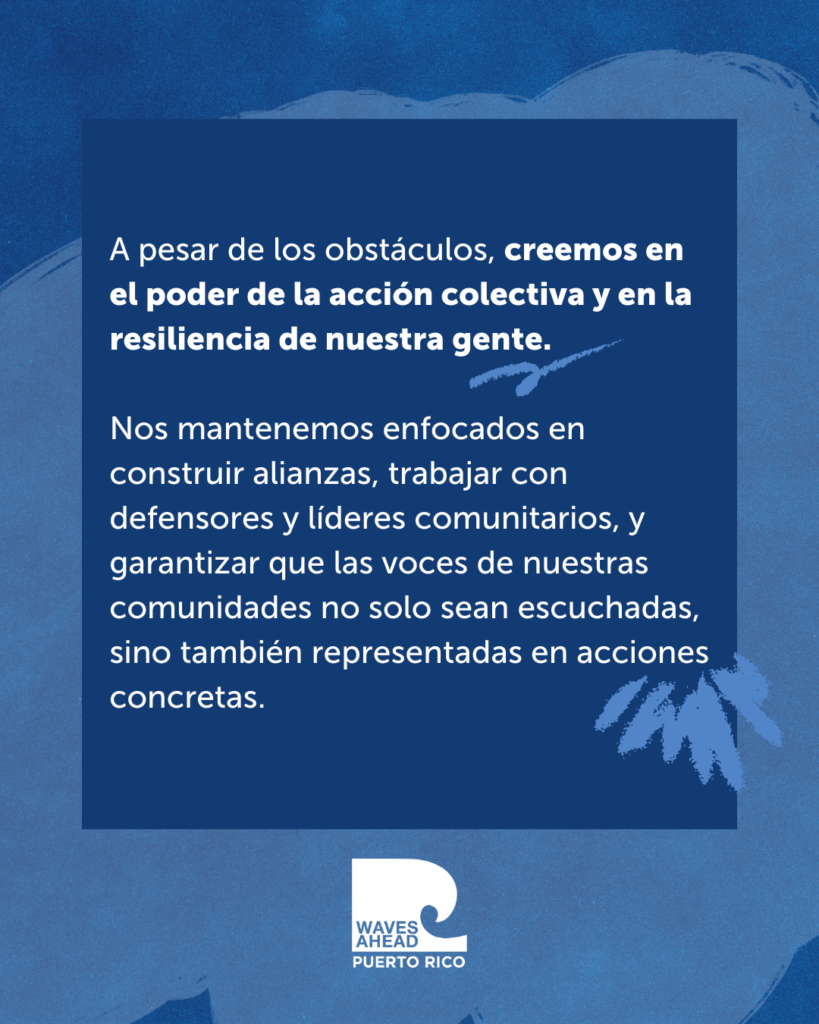 A pesar de los obstáculos, creemos en el poder de la acción colectiva y en la resiliencia de nuestra gente.

Nos mantenemos enfocados en construir alianzas, trabajar con defensores y líderes comunitarios, y garantizar que las voces de nuestras comunidades no solo sean escuchadas, sino también representadas en acciones concretas.

WAVES
AHEAD
PUERTO RICO